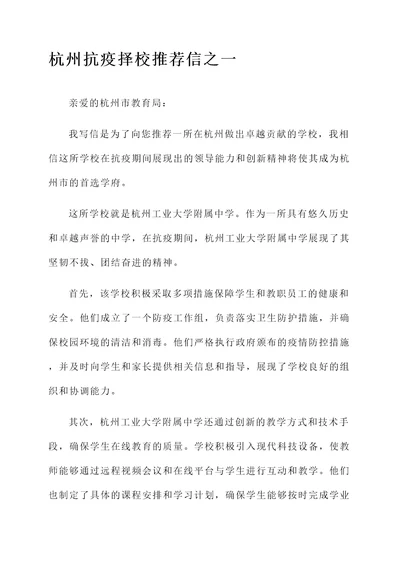 杭州抗疫择校推荐信之一

亲爱的杭州市教育局：

我写信是为了向您推荐一所在杭州做出卓越贡献的学校，我相信这所学校在抗疫期间展现出的领导能力和创新精神将使其成为杭州市的首选学府。

这所学校就是杭州工业大学附属中学。作为一所具有悠久历史和卓越声誉的中学，在抗疫期间，杭州工业大学附属中学展现了其坚韧不拔、团结奋进的精神。

首先，该学校积极采取多项措施保障学生和教职员工的健康和安全。他们成立了一个防疫工作组，负责落实卫生防护措施，并确保校园环境的清洁和消毒。他们严格执行政府颁布的疫情防控措施，并及时向学生和家长提供相关信息和指导，展现了学校良好的组织和协调能力。

其次，杭州工业大学附属中学还通过创新的教学方式和技术手段，确保学生在线教育的质量。学校积极引入现代科技设备，使教师能够通过远程视频会议和在线平台与学生进行互动和教学。他们也制定了具体的课程安排和学习计划，确保学生能够按时完成学业